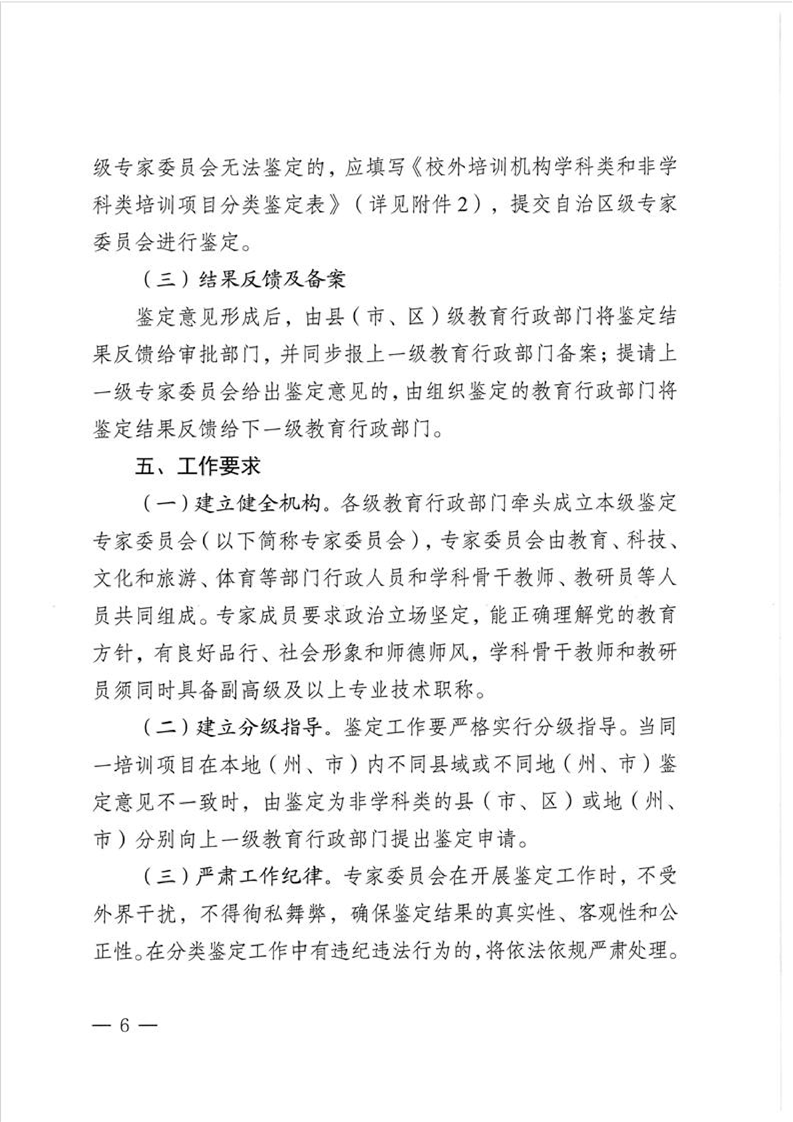 级专家委员会无法鉴定的，应填写《校外培训机构学科类和非学科类培训项目分类鉴定表》（详见附件2），提交自治区级专家委员会进行鉴定。

（三）结果反馈及备案

鉴定意见形成后，由县（市、区）级教育行政部门将鉴定结果反馈给审批部门，并同步报上一级教育行政部门备案；提请上一级专家委员会给出鉴定意见的，由组织鉴定的教育行政部门将鉴定结果反馈给下一级教育行政部门。

五、工作要求

（一）建立健全机构。各级教育行政部门牵头成立本级鉴定专家委员会（以下简称专家委员会），专家委员会由教育、科技、文化和旅游、体育等部门行政人员和学科骨干教师、教研员等人员共同组成。专家成员要求政治立场坚定，能正确理解党的教育方针，有良好品行、社会形象和师德师风，学科骨干教师和教研员须同时具备副高级及以上专业技术职称。

（二）建立分级指导。鉴定工作要严格实行分级指导。当同一培训项目在本地（州、市）内不同县域或不同地（州、市）鉴定意见不一致时，由鉴定为非学科类的县（市、区）或地（州、市）分别向上一级教育行政部门提出鉴定申请。

（三）严肃工作纪律。专家委员会在开展鉴定工作时，不受外界干扰，不得徇私舞弊，确保鉴定结果的真实性、客观性和公正性。在分类鉴定工作中有违纪违法行为的，将依法依规严肃处理。

— 6 —